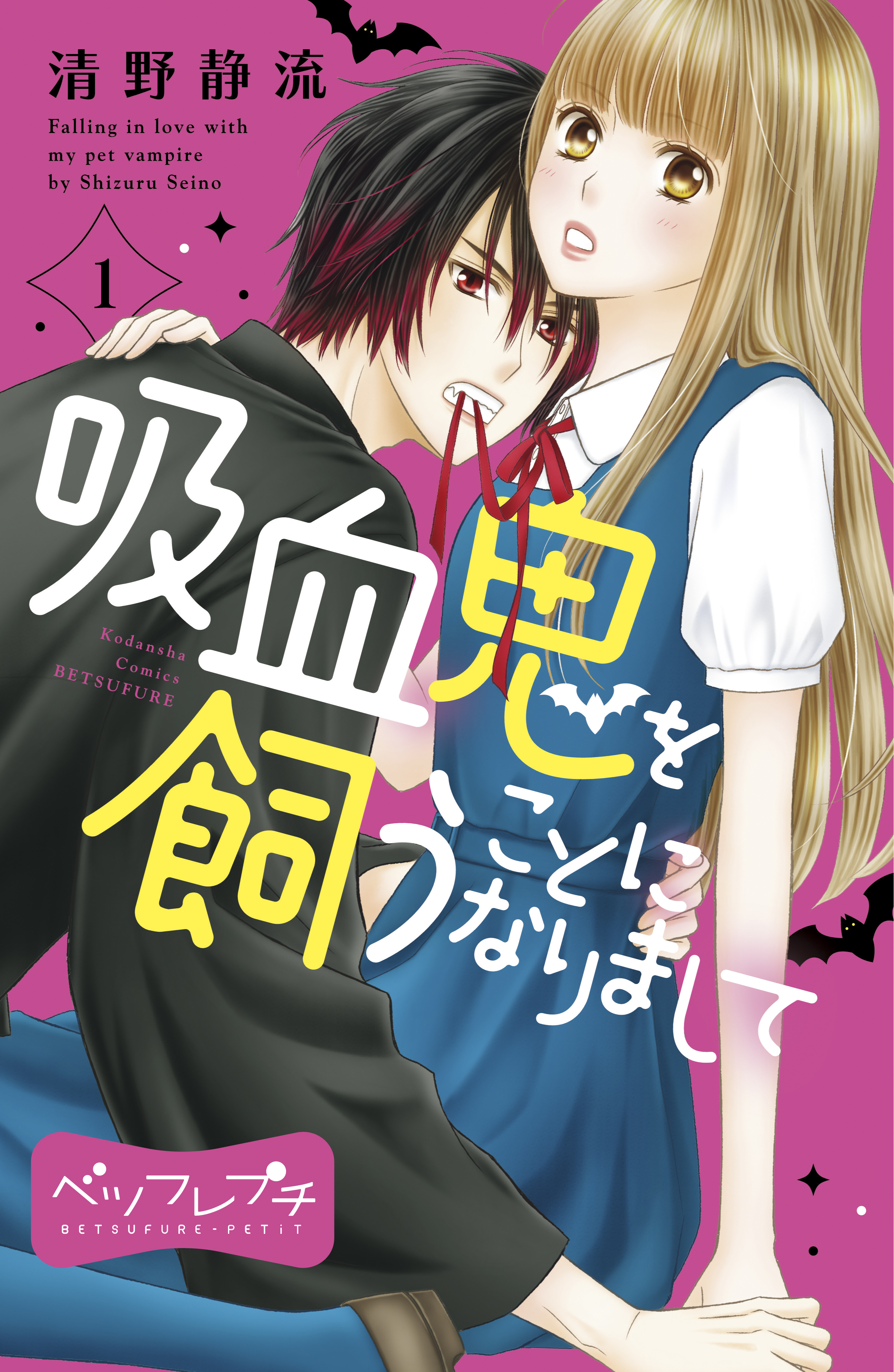 清野静流

Falling in love with my pet vampire by Shizuru Seino

1

吸血鬼を飼うことになりまして

Kodansha Comics BETSUFURE

ベツフレプチ
BETSUFURE-PETiT